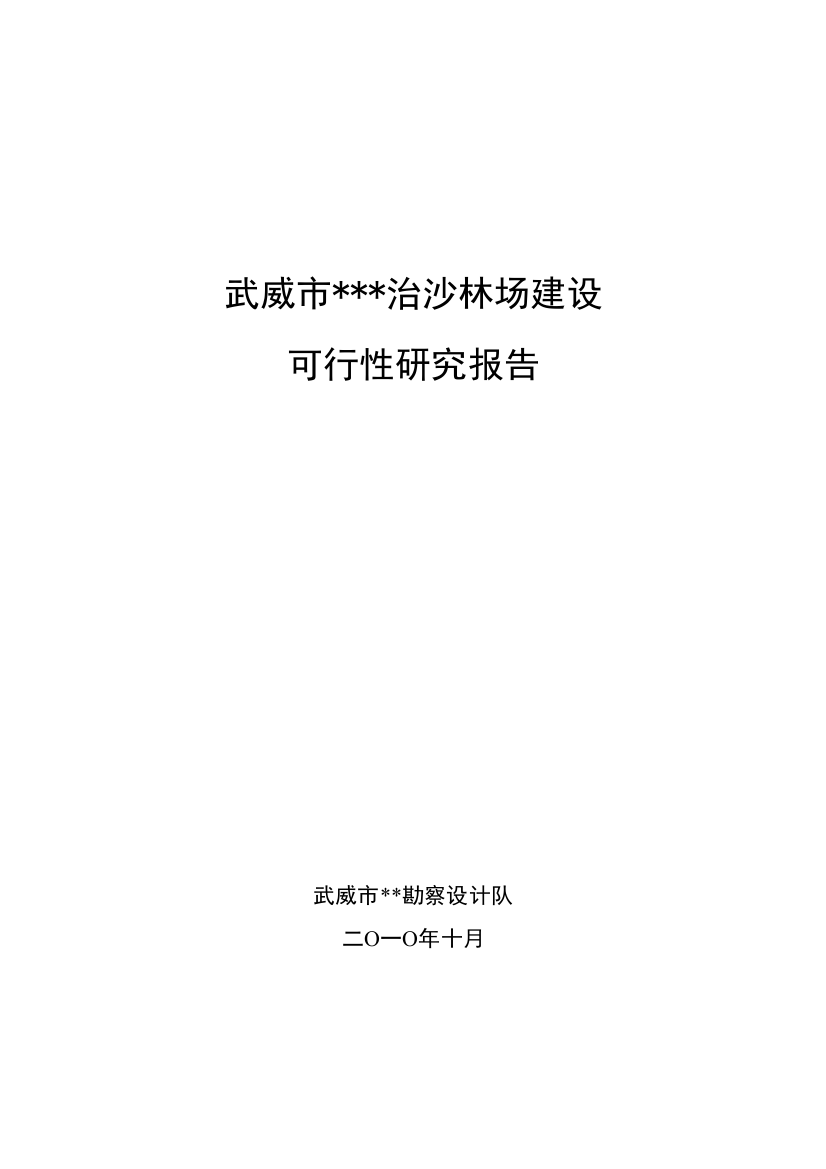 武威市***治沙林场建设

可行性研究报告

武威市**勘察设计队

二O一O年十月